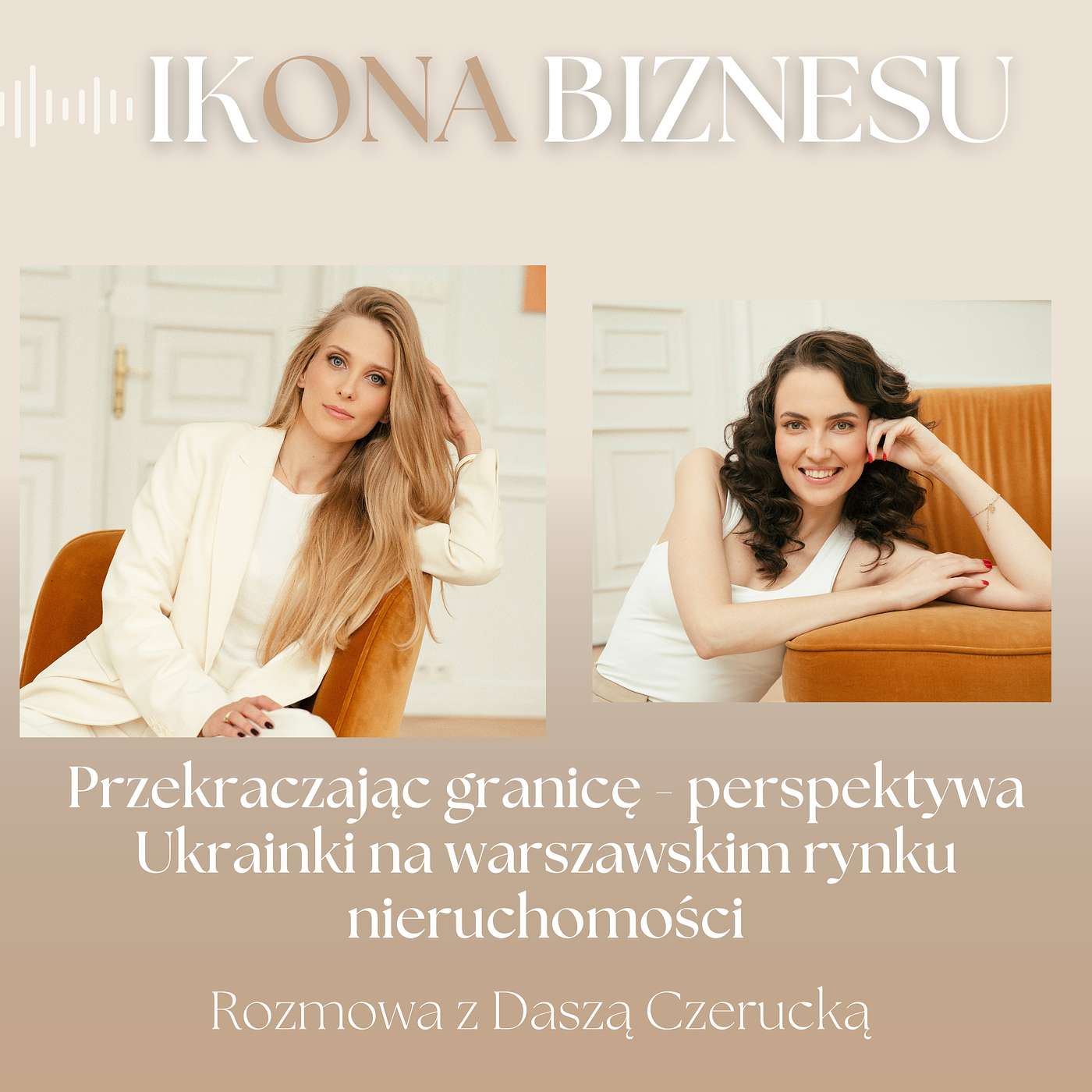 IKONA BIZNESU

Przekraczając granicę - perspektywa Ukrainki na warszawskim rynku nieruchomości

Rozmowa z Daszą Czerucką